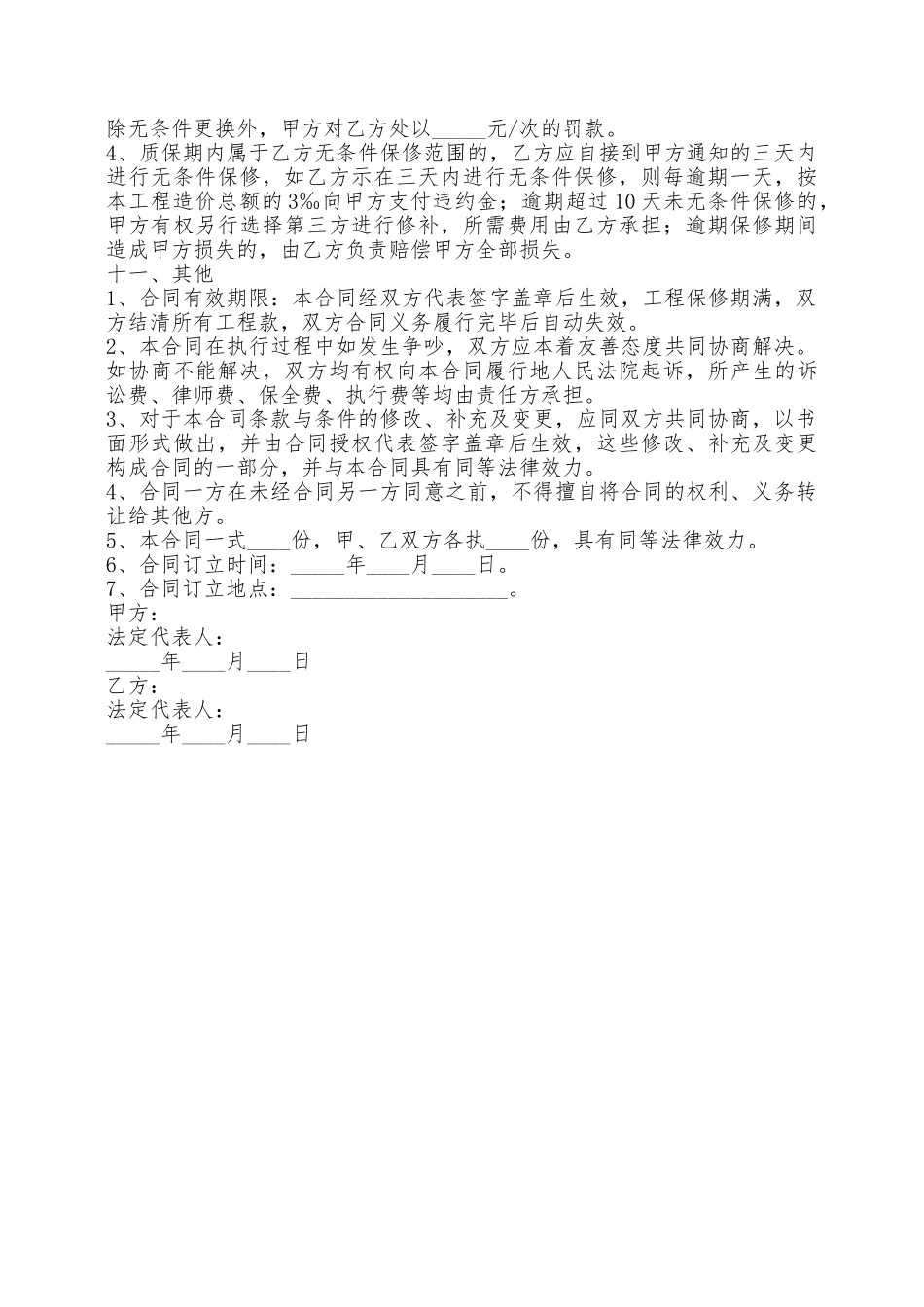 除无条件更换外，甲方对乙方处以_____元/次的罚款。
4、质保期内属于乙方无条件保修范围的，乙方应自接到甲方通知的三天内进行无条件保修，如乙方示在三天内进行无条件保修，则每逾期一天，按本工程造价总额的3‰向甲方支付违约金；逾期超过10天未无条件保修的，甲方有权另行选择第三方进行修补，所需费用由乙方承担；逾期保修期间造成甲方损失的，由乙方负责赔偿甲方全部损失。
十一、其他
1、合同有效期限：本合同经双方代表签字盖章后生效，工程保修期满，双方结清所有工程款，双方合同义务履行完毕后自动失效。
2、本合同在执行过程中如发生争吵，双方应本着友善态度共同协商解决。如协商不能解决，双方均有权向本合同履行地人民法院起诉，所产生的诉讼费、律师费、保全费、执行费等均由责任方承担。
3、对于本合同条款与条件的修改、补充及变更，应同双方共同协商，以书面形式做出，并由合同授权代表签字盖章后生效，这些修改、补充及变更构成合同的一部分，并与本合同具有同等法律效力。
4、合同一方在未经合同另一方同意之前，不得擅自将合同的权利、义务转让给其他方。
5、本合同一式____份，甲、乙双方各执____份，具有同等法律效力。
6、合同订立时间：_____年____月____日。
7、合同订立地点：____________________。
甲方：
法定代表人：
_____年____月____日
乙方：
法定代表人：
_____年____月____日